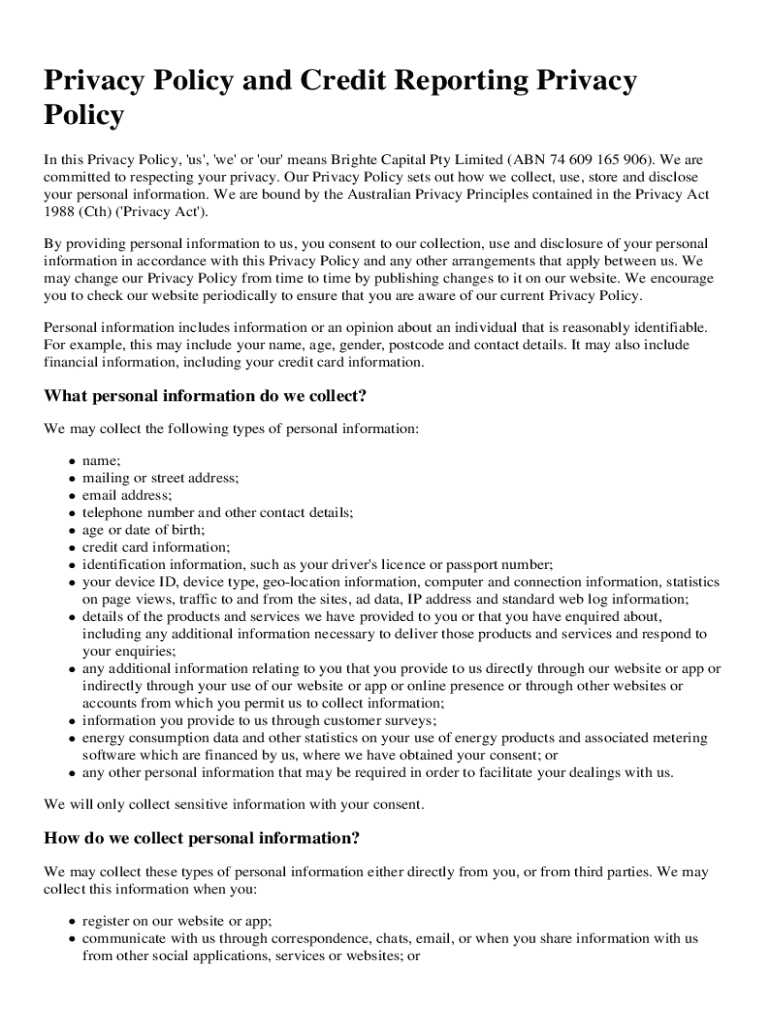 Privacy Policy and Credit Reporting Privacy Policy

In this Privacy Policy, 'us', 'we' or 'our' means Brighte Capital Pty Limited (ABN 74 609 165 906). We are committed to respecting your privacy. Our Privacy Policy sets out how we collect, use, store and disclose your personal information. We are bound by the Australian Privacy Principles contained in the Privacy Act 1988 (Cth) ('Privacy Act').

By providing personal information to us, you consent to our collection, use and disclosure of your personal information in accordance with this Privacy Policy and any other arrangements that apply between us. We may change our Privacy Policy from time to time by publishing changes to it on our website. We encourage you to check our website periodically to ensure that you are aware of our current Privacy Policy.

Personal information includes information or an opinion about an individual that is reasonably identifiable. For example, this may include your name, age, gender, postcode and contact details. It may also include financial information, including your credit card information.

What personal information do we collect?

We may collect the following types of personal information:

- name;
- mailing or street address;
- email address;
- telephone number and other contact details;
- age or date of birth;
- credit card information;
- identification information, such as your driver's licence or passport number;
- your device ID, device type, geo-location information, computer and connection information, statistics on page views, traffic to and from the sites, ad data, IP address and standard web log information;
- details of the products and services we have provided to you or that you have enquired about, including any additional information necessary to deliver those products and services and respond to your enquiries;
- any additional information relating to you that you provide to us directly through our website or app or indirectly through your use of our website or app or online presence or through other websites or accounts from which you permit us to collect information;
- information you provide to us through customer surveys;
- energy consumption data and other statistics on your use of energy products and associated metering software which are financed by us, where we have obtained your consent; or
- any other personal information that may be required in order to facilitate your dealings with us.

We will only collect sensitive information with your consent.

How do we collect personal information?

We may collect these types of personal information either directly from you, or from third parties. We may collect this information when you:

- register on our website or app;
- communicate with us through correspondence, chats, email, or when you share information with us from other social applications, services or websites; or